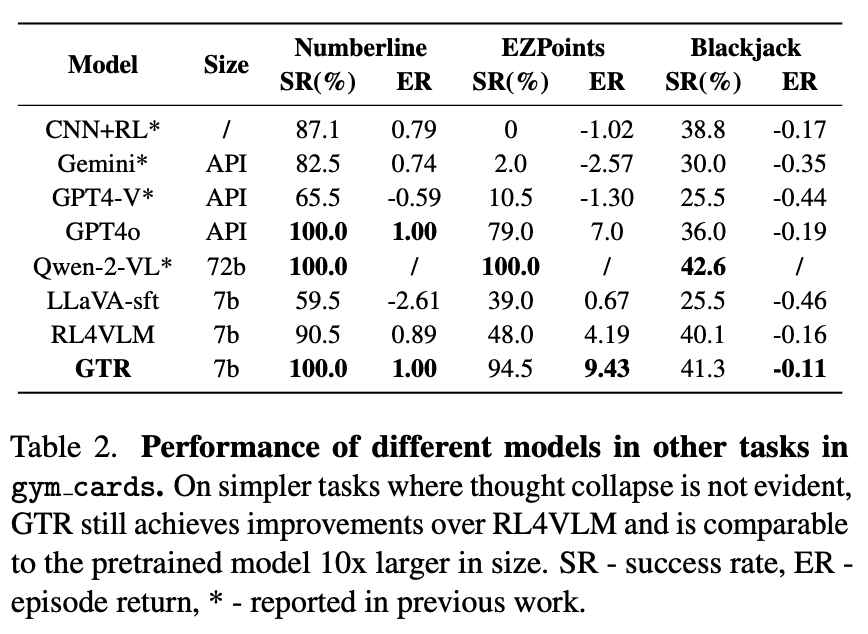 | Model | Size | Numberline SR(%) | Numberline ER | EZPoints SR(%) | EZPoints ER | Blackjack SR(%) | Blackjack ER |
|---|---|---|---|---|---|---|---|
| CNN+RL* | / | 87.1 | 0.79 | 0 | -1.02 | 38.8 | -0.17 |
| Gemini* | API | 82.5 | 0.74 | 2.0 | -2.57 | 30.0 | -0.35 |
| GPT4-V* | API | 65.5 | -0.59 | 10.5 | -1.30 | 25.5 | -0.44 |
| GPT4o | API | **100.0** | **1.00** | 79.0 | 7.0 | 36.0 | -0.19 |
| Qwen-2-VL* | 72b | **100.0** | / | **100.0** | / | **42.6** | / |
| LLaVA-sft | 7b | 59.5 | -2.61 | 39.0 | 0.67 | 25.5 | -0.46 |
| RL4VLM | 7b | 90.5 | 0.89 | 48.0 | 4.19 | 40.1 | -0.16 |
| **GTR** | 7b | **100.0** | **1.00** | 94.5 | **9.43** | 41.3 | **-0.11** |

Table 2. **Performance of different models in other tasks in gym_cards.** On simpler tasks where thought collapse is not evident, GTR still achieves improvements over RL4VLM and is comparable to the pretrained model 10x larger in size. SR - success rate, ER - episode return, * - reported in previous work.